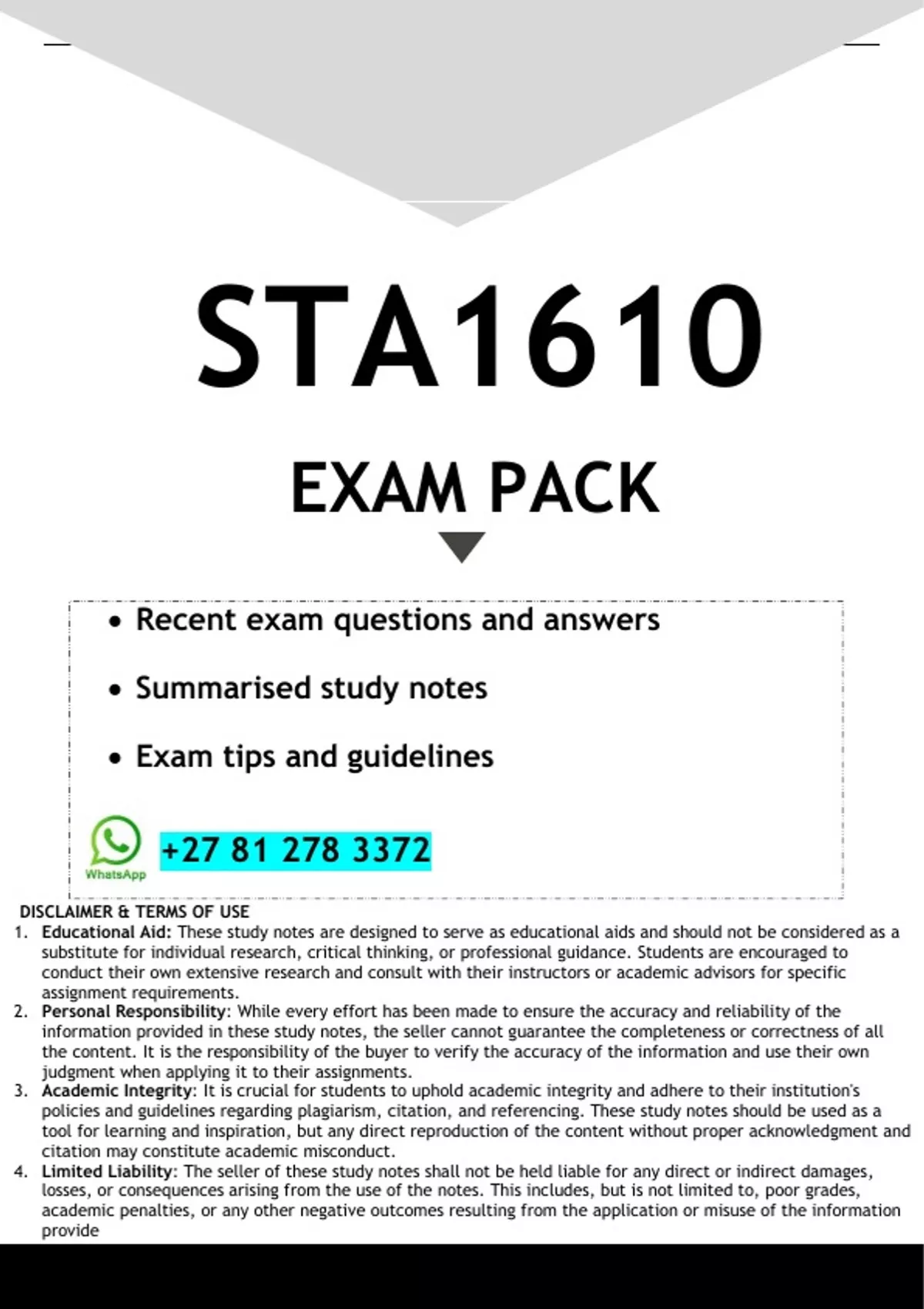 STA1610

EXAM PACK

• Recent exam questions and answers

• Summarised study notes

• Exam tips and guidelines

WhatsApp

+27 81 278 3372

DISCLAIMER & TERMS OF USE

1. Educational Aid: These study notes are designed to serve as educational aids and should not be considered as a substitute for individual research, critical thinking, or professional guidance. Students are encouraged to conduct their own extensive research and consult with their instructors or academic advisors for specific assignment requirements.
2. Personal Responsibility: While every effort has been made to ensure the accuracy and reliability of the information provided in these study notes, the seller cannot guarantee the completeness or correctness of all the content. It is the responsibility of the buyer to verify the accuracy of the information and use their own judgment when applying it to their assignments.
3. Academic Integrity: It is crucial for students to uphold academic integrity and adhere to their institution's policies and guidelines regarding plagiarism, citation, and referencing. These study notes should be used as a tool for learning and inspiration, but any direct reproduction of the content without proper acknowledgment and citation may constitute academic misconduct.
4. Limited Liability: The seller of these study notes shall not be held liable for any direct or indirect damages, losses, or consequences arising from the use of the notes. This includes, but is not limited to, poor grades, academic penalties, or any other negative outcomes resulting from the application or misuse of the information provide